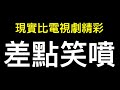 現實比電視劇精彩

差點笑噴